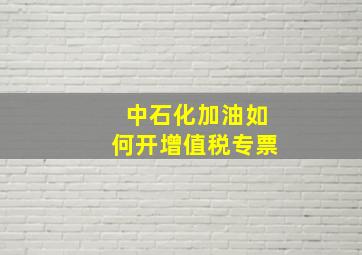 中石化加油如何开增值税专票